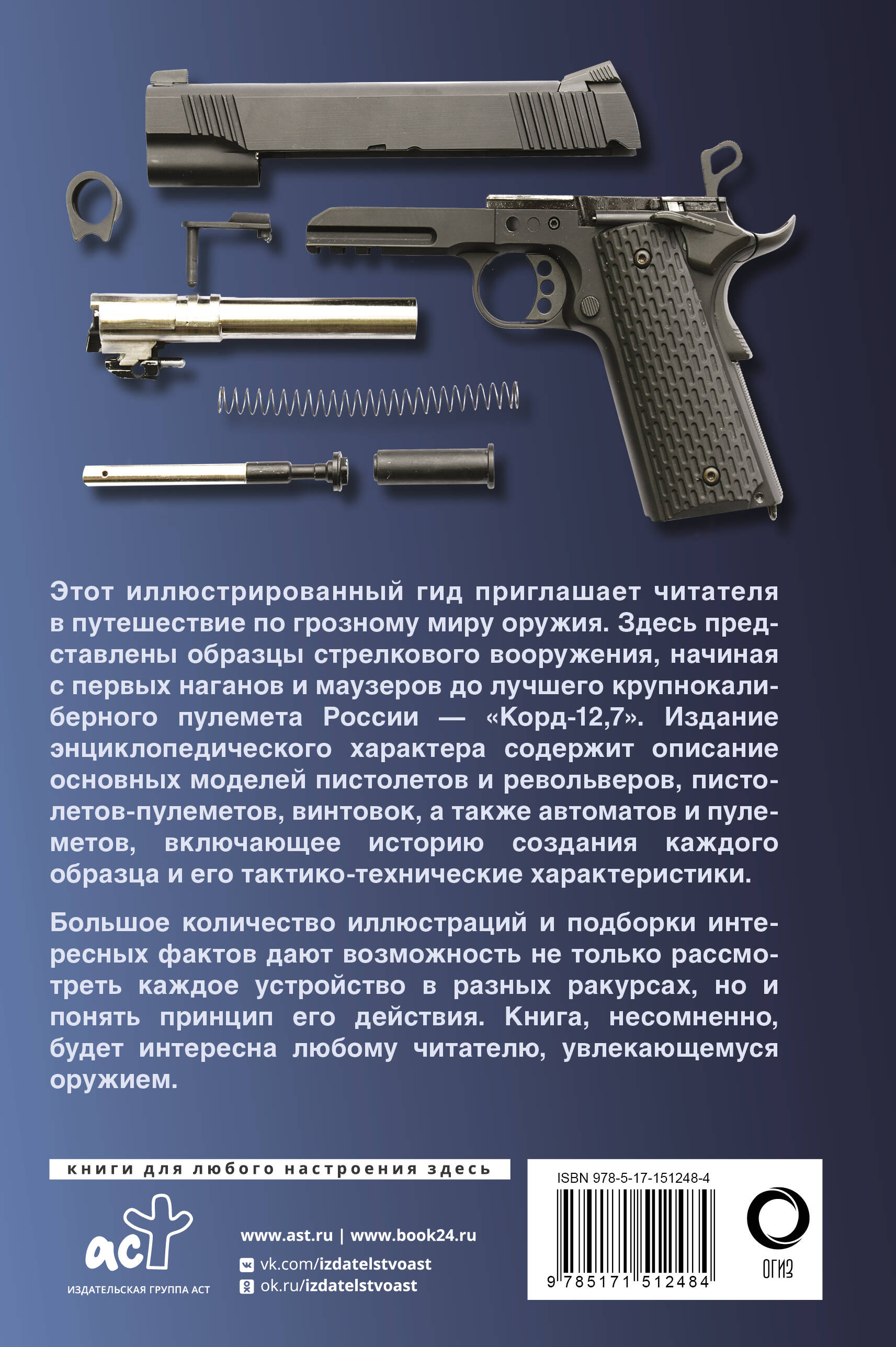 Этот иллюстрированный гид приглашает читателя в путешествие по грозному миру оружия. Здесь представлены образцы стрелкового вооружения, начиная с первых наганов и маузеров до лучшего крупнокалиберного пулемета России — «Корд-12,7». Издание энциклопедического характера содержит описание основных моделей пистолетов и револьверов, пистолетов-пулеметов, винтовок, а также автоматов и пулеметов, включающее историю создания каждого образца и его тактико-технические характеристики.

Большое количество иллюстраций и подборки интересных фактов дают возможность не только рассмотреть каждое устройство в разных ракурсах, но и понять принцип его действия. Книга, несомненно, будет интересна любому читателю, увлекающемуся оружием.

книги для любого настроения здесь

аст
ИЗДАТЕЛЬСКАЯ ГРУППА АСТ

www.ast.ru | www.book24.ru
vk.com/izdatelstvoast
ok.ru/izdatelstvoast

ISBN 978-5-17-151248-4
9 785171 512484

ОГИЗ